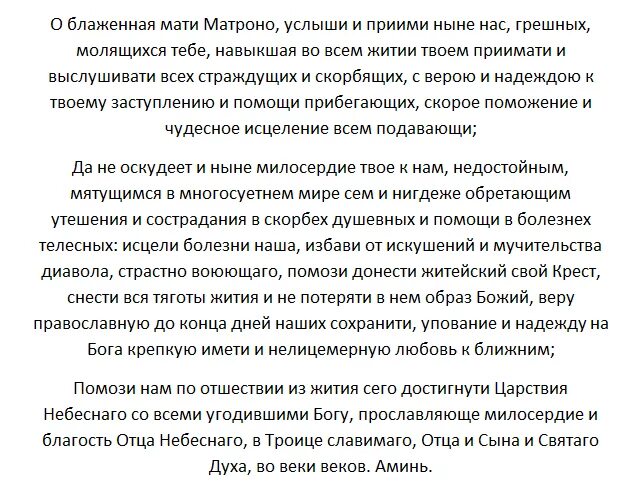 О блаженная мати Матроно, услыши и приими ныне нас, грешных, молящихся тебе, навыкшая во всем житии твоем приимати и выслушивати всех страждущих и скорбящих, с верою и надеждою к твоему заступлению и помощи прибегающих, скорое поможение и чудесное исцеление всем подавающи;

Да не оскудеет и ныне милосердие твое к нам, недостойным, мятущимся в многосуетнем мире сем и нигдеже обретающим утешения и сострадания в скорбех душевных и помощи в болезнех телесных: исцели болезни наша, избави от искушений и мучительства диавола, страстно воюющаго, помози донести житейский свой Крест, снести вся тяготы жития и не потеряти в нем образ Божий, веру православную до конца дней наших сохранити, упование и надежду на Бога крепкую имети и нелицемерную любовь к ближним;

Помози нам по отшествии из жития сего достигнути Царствия Небеснаго со всеми угодившими Богу, прославляюще милосердие и благость Отца Небеснаго, в Троице славимаго, Отца и Сына и Святаго Духа, во веки веков. Аминь.